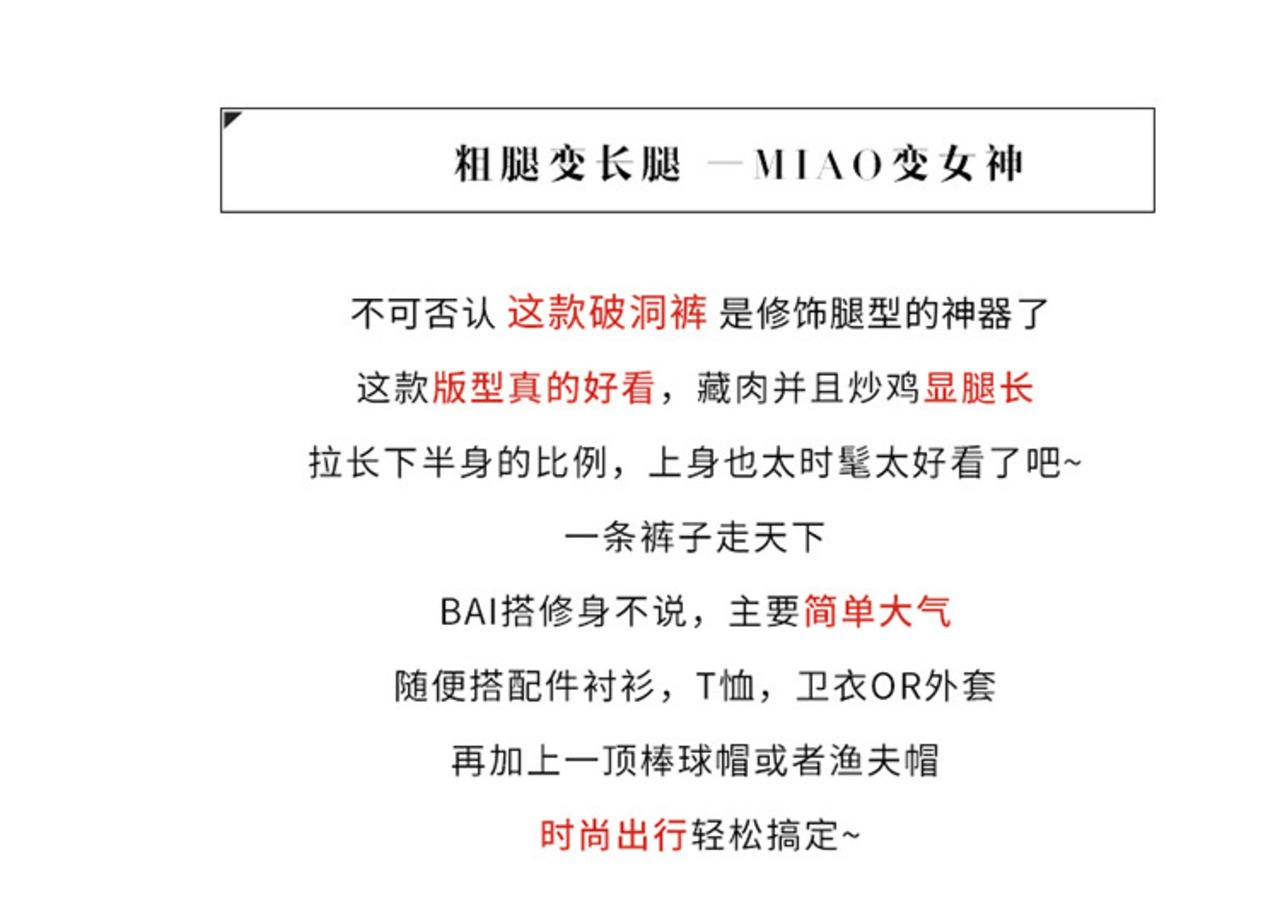 粗腿变长腿 —MIAO变女神

不可否认 这款破洞裤 是修饰腿型的神器了

这款版型真的好看，藏肉并且炒鸡显腿长

拉长下半身的比例，上身也太时髦太好看了吧~

一条裤子走天下

BAI搭修身不说，主要简单大气

随便搭配件衬衫，T恤，卫衣OR外套

再加上一顶棒球帽或者渔夫帽

时尚出行轻松搞定~